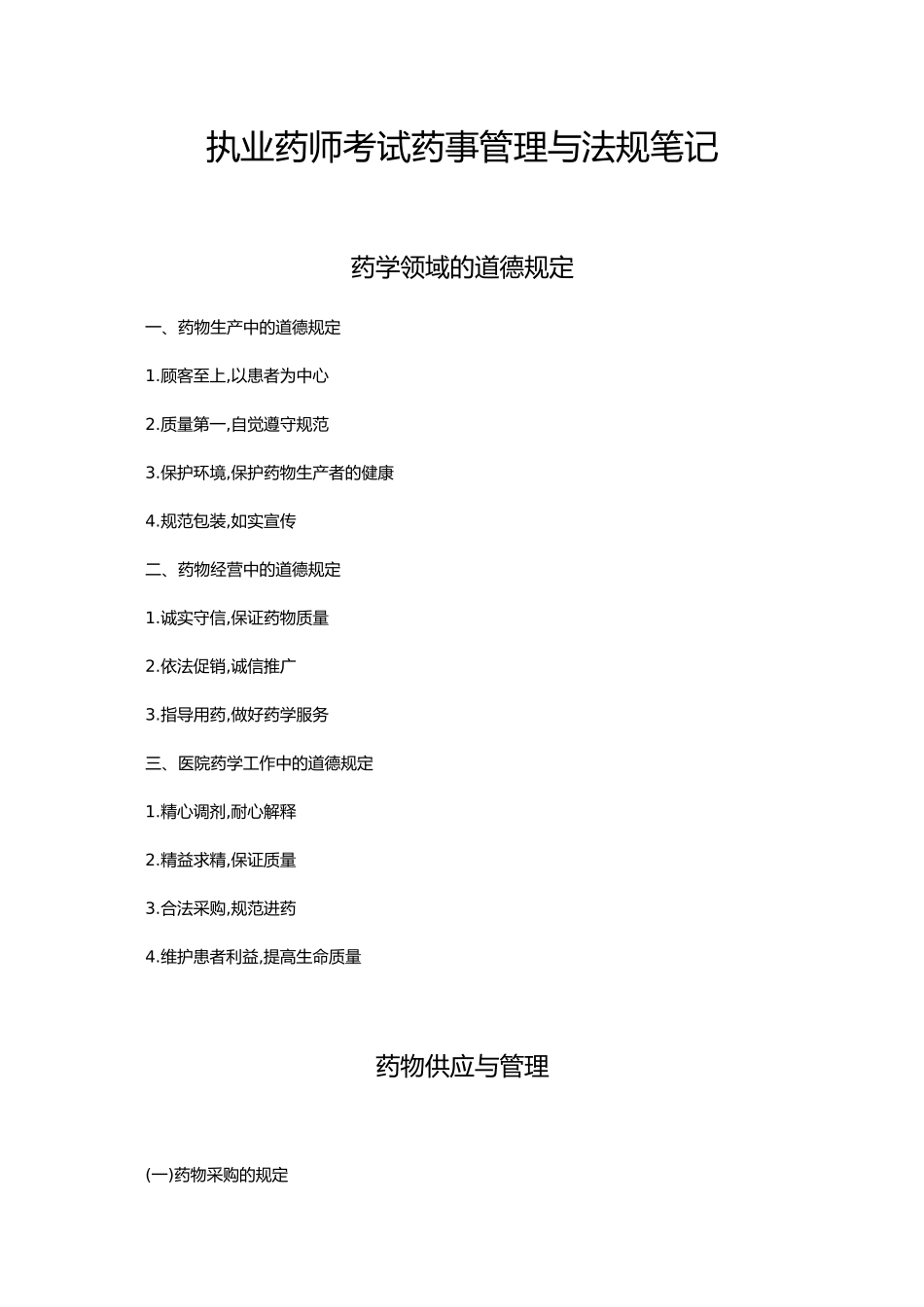 执业药师考试药事管理与法规笔记

药学领域的道德规定

一、药物生产中的道德规定

1.顾客至上,以患者为中心

2.质量第一,自觉遵守规范

3.保护环境,保护药物生产者的健康

4.规范包装,如实宣传

二、药物经营中的道德规定

1.诚实守信,保证药物质量

2.依法促销,诚信推广

3.指导用药,做好药学服务

三、医院药学工作中的道德规定

1.精心调剂,耐心解释

2.精益求精,保证质量

3.合法采购,规范进药

4.维护患者利益,提高生命质量

药物供应与管理

(一)药物采购的规定